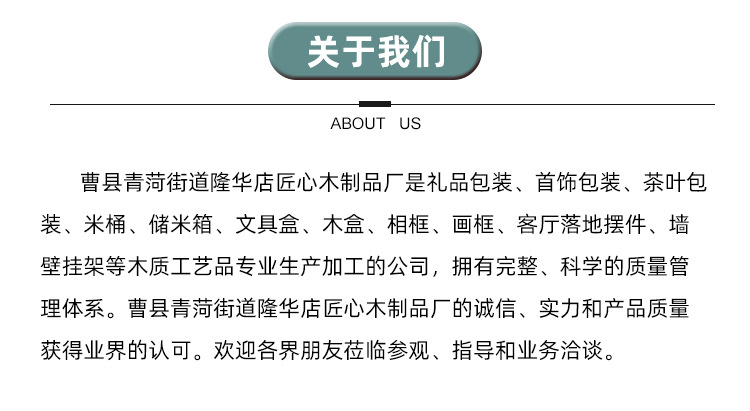 关于我们

ABOUT US

曹县青菏街道隆华店匠心木制品厂是礼品包装、首饰包装、茶叶包装、米桶、储米箱、文具盒、木盒、相框、画框、客厅落地摆件、墙壁挂架等木质工艺品专业生产加工的公司，拥有完整、科学的质量管理体系。曹县青菏街道隆华店匠心木制品厂的诚信、实力和产品质量获得业界的认可。欢迎各界朋友莅临参观、指导和业务洽谈。